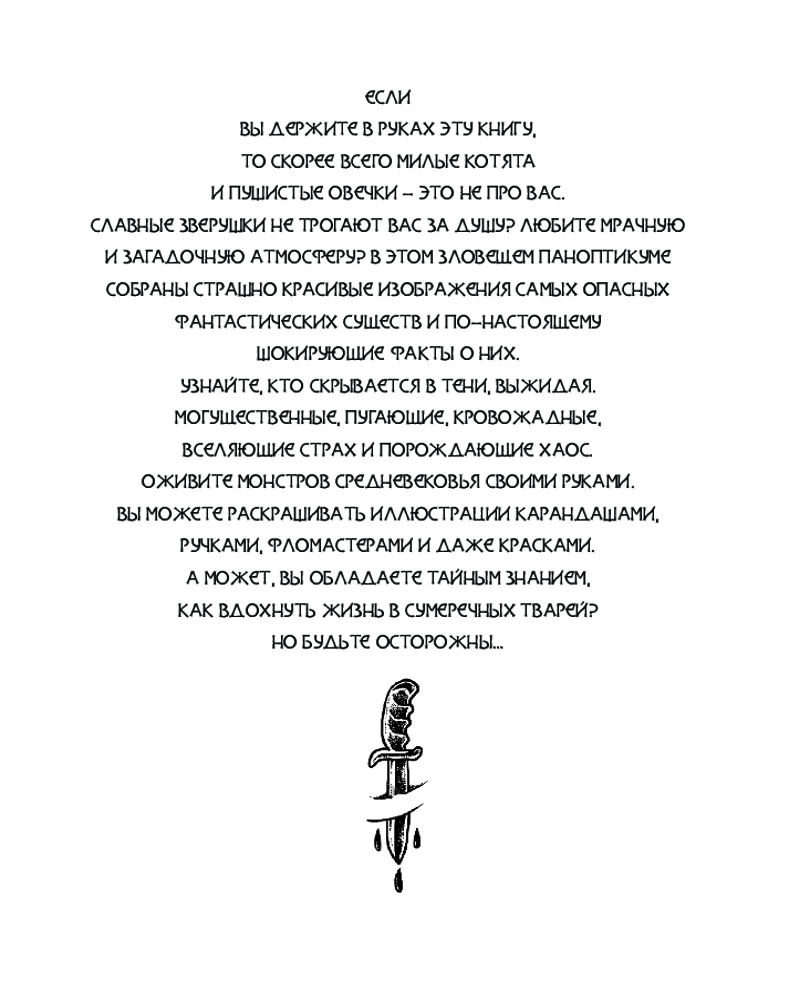 ЕСЛИ
ВЫ ДЕРЖИТЕ В РУКАХ ЭТУ КНИГУ,
ТО СКОРЕЕ ВСЕГО МИЛЫЕ КОТЯТА
И ПУШИСТЫЕ ОВЕЧКИ – ЭТО НЕ ПРО ВАС.
СЛАВНЫЕ ЗВЕРУШКИ НЕ ТРОГАЮТ ВАС ЗА ДУШУ? ЛЮБИТЕ МРАЧНУЮ
И ЗАГАДОЧНУЮ АТМОСФЕРУ? В ЭТОМ ЗЛОВЕЩЕМ ПАНОПТИКУМЕ
СОБРАНЫ СТРАШНО КРАСИВЫЕ ИЗОБРАЖЕНИЯ САМЫХ ОПАСНЫХ
ФАНТАСТИЧЕСКИХ СУЩЕСТВ И ПО-НАСТОЯЩЕМУ
ШОКИРУЮЩИЕ ФАКТЫ О НИХ.
УЗНАЙТЕ, КТО СКРЫВАЕТСЯ В ТЕНИ, ВЫЖИДАЯ.
МОГУЩЕСТВЕННЫЕ, ПУГАЮЩИЕ, КРОВОЖАДНЫЕ,
ВСЕЛЯЮЩИЕ СТРАХ И ПОРОЖДАЮЩИЕ ХАОС.
ОЖИВИТЕ МОНСТРОВ СРЕДНЕВЕКОВЬЯ СВОИМИ РУКАМИ.
ВЫ МОЖЕТЕ РАСКРАШИВАТЬ ИЛЛЮСТРАЦИИ КАРАНДАШАМИ,
РУЧКАМИ, ФЛОМАСТЕРАМИ И ДАЖЕ КРАСКАМИ.
А МОЖЕТ, ВЫ ОБЛАДАЕТЕ ТАЙНЫМ ЗНАНИЕМ,
КАК ВДОХНУТЬ ЖИЗНЬ В СУМЕРЕЧНЫХ ТВАРЕЙ?
НО БУДЬТЕ ОСТОРОЖНЫ...